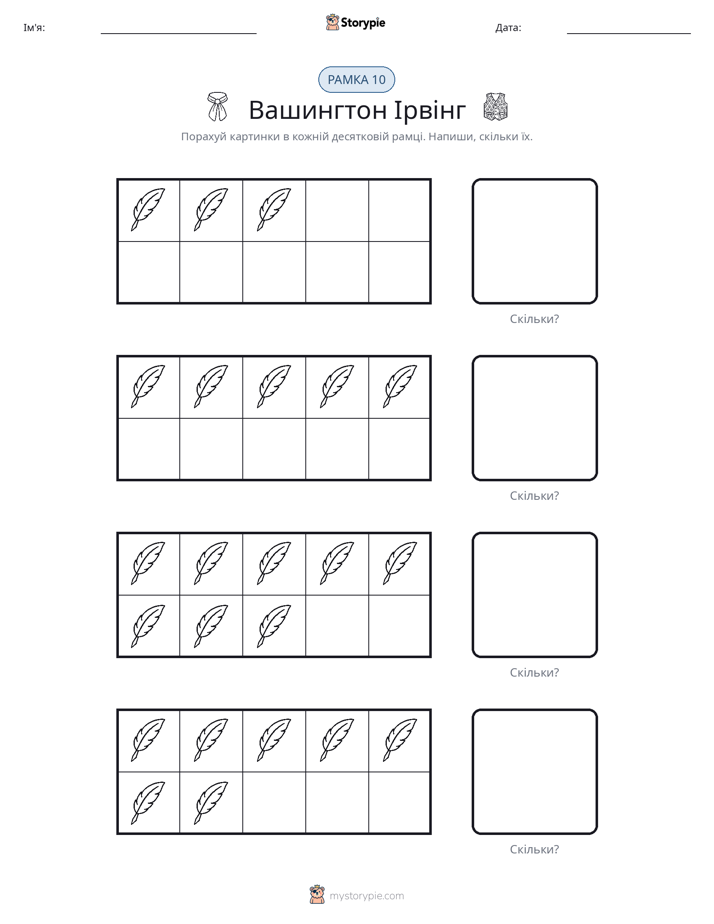 Ім'я: ____ Storypie Дата: ____

РАМКА 10

Вашингтон Ірвінг

Порахуй картинки в кожній десятковій рамці. Напиши, скільки їх.

Скільки?

Скільки?

Скільки?

Скільки?

mystorypie.com